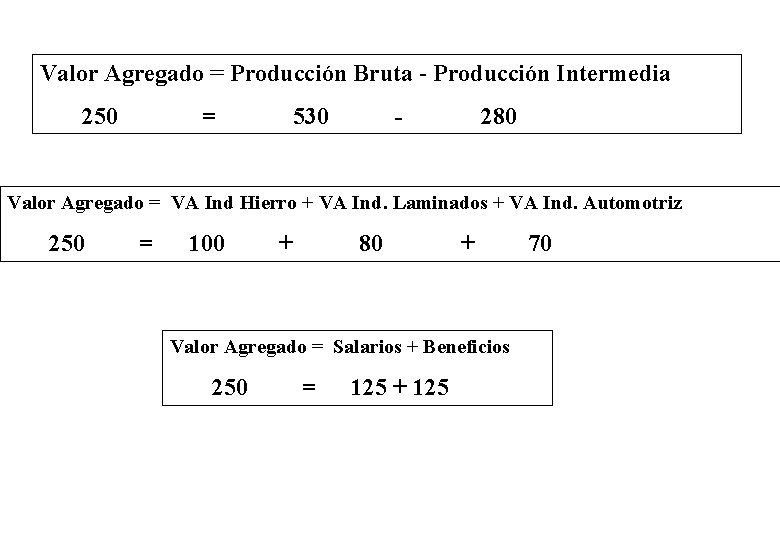 Valor Agregado = Producción Bruta - Producción Intermedia

250 = 530 - 280

Valor Agregado = VA Ind Hierro + VA Ind. Laminados + VA Ind. Automotriz

250 = 100 + 80 + 70

Valor Agregado = Salarios + Beneficios

250 = 125 + 125